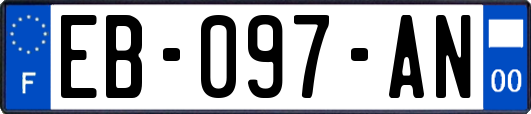 F
EB-097-AN
00